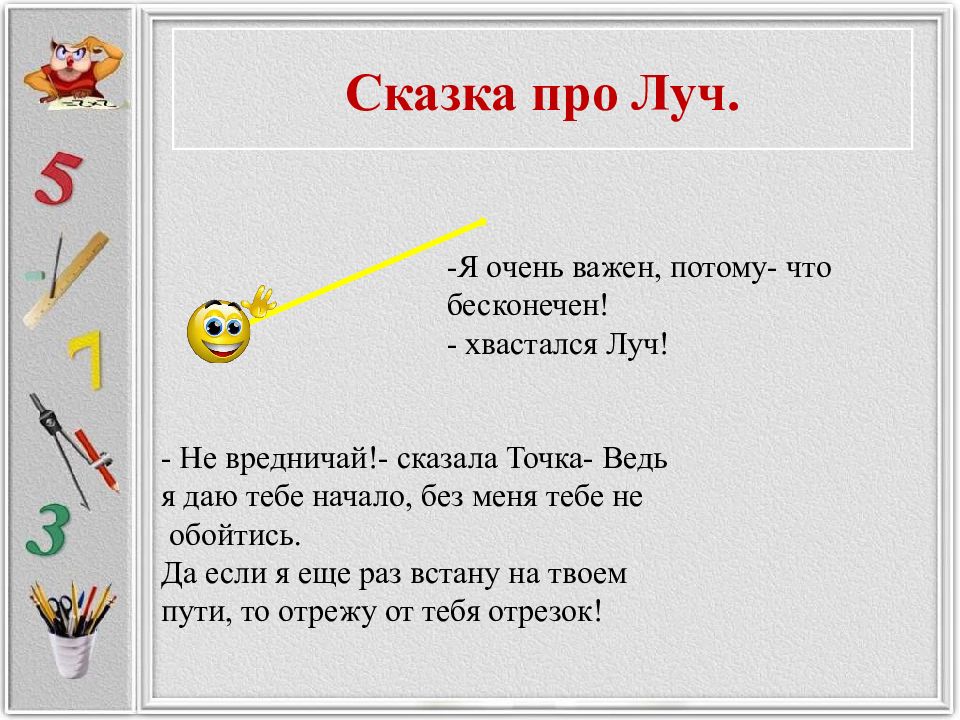 5

7

3

Сказка про Луч.

-Я очень важен, потому- что бесконечен!
- хвастался Луч!

- Не вредничай!- сказала Точка- Ведь я даю тебе начало, без меня тебе не обойтись.
Да если я еще раз встану на твоем пути, то отрежу от тебя отрезок!